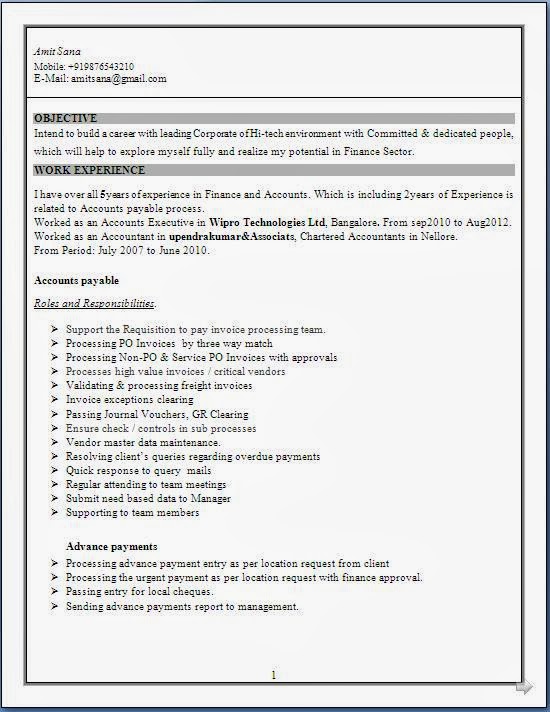 Amit Sana
Mobile: +919876543210
E-Mail: amitsana@gmail.com

OBJECTIVE
Intend to build a career with leading Corporate of Hi-tech environment with Committed & dedicated people, which will help to explore myself fully and realize my potential in Finance Sector.

WORK EXPERIENCE
I have over all 5years of experience in Finance and Accounts. Which is including 2years of Experience is related to Accounts payable process.
Worked as an Accounts Executive in Wipro Technologies Ltd, Bangalore. From sep2010 to Aug2012.
Worked as an Accountant in upendrakumar&Associats, Chartered Accountants in Nellore.
From Period: July 2007 to June 2010.

Accounts payable

Roles and Responsibilities.

➢ Support the Requisition to pay invoice processing team.
➢ Processing PO Invoices by three way match
➢ Processing Non-PO & Service PO Invoices with approvals
➢ Processes high value invoices / critical vendors
➢ Validating & processing freight invoices
➢ Invoice exceptions clearing
➢ Passing Journal Vouchers, GR Clearing
➢ Ensure check / controls in sub processes
➢ Vendor master data maintenance.
➢ Resolving client's queries regarding overdue payments
➢ Quick response to query mails
➢ Regular attending to team meetings
➢ Submit need based data to Manager
➢ Supporting to team members

Advance payments
➢ Processing advance payment entry as per location request from client
➢ Processing the urgent payment as per location request with finance approval.
➢ Passing entry for local cheques.
➢ Sending advance payments report to management.

1